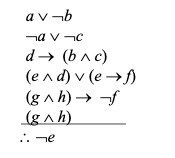 $a \vee \neg b$

$\neg a \vee \neg c$

$d \rightarrow (b \wedge c)$

$(e \wedge d) \vee (e \rightarrow f)$

$(g \wedge h) \rightarrow \neg f$

$(g \wedge h)$

$\therefore \neg e$